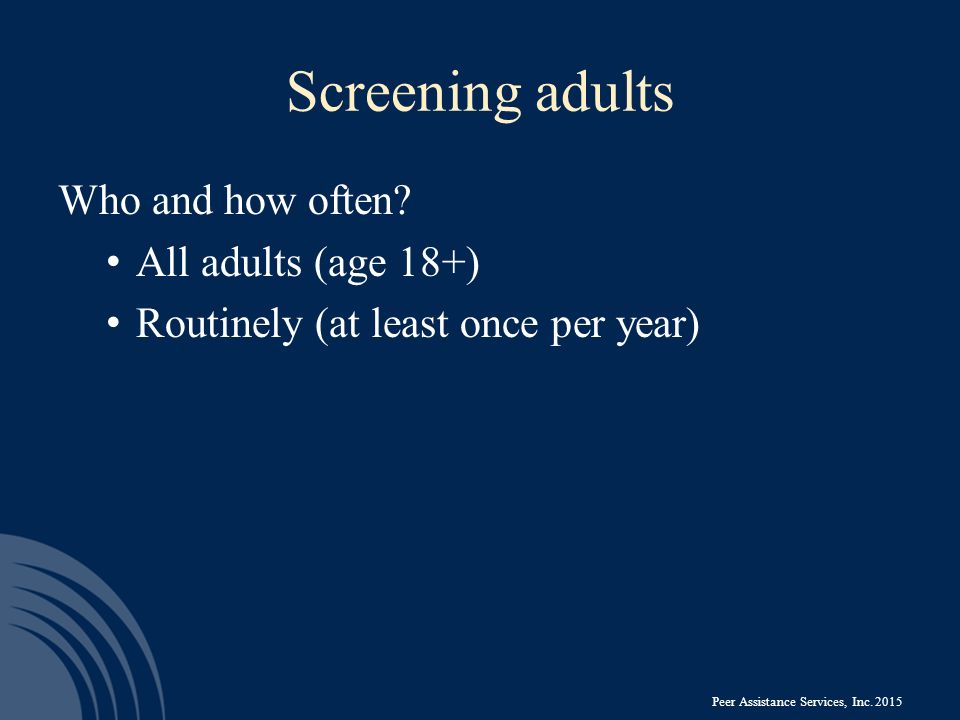 Screening adults

Who and how often?

• All adults (age 18+)
• Routinely (at least once per year)

Peer Assistance Services, Inc. 2015